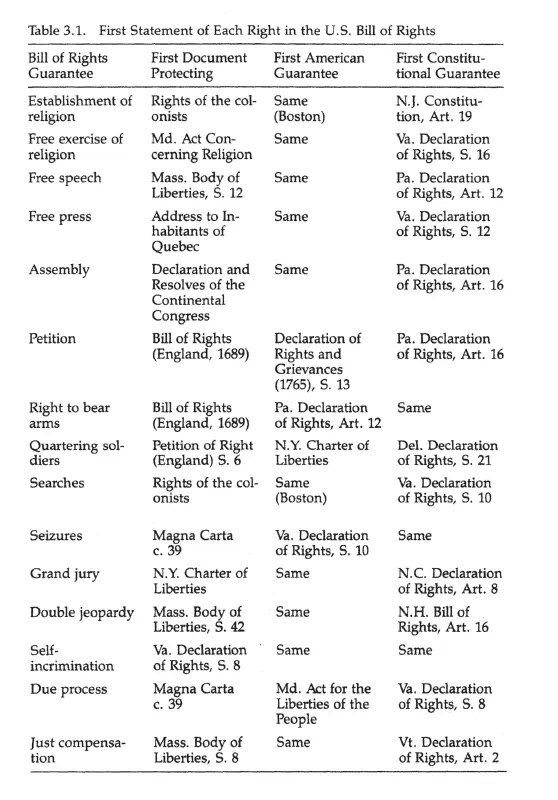 Table 3.1. First Statement of Each Right in the U.S. Bill of Rights

| Bill of Rights Guarantee | First Document Protecting | First American Guarantee | First Constitutional Guarantee |
|---|---|---|---|
| Establishment of religion | Rights of the colonists | Same (Boston) | N.J. Constitution, Art. 19 |
| Free exercise of religion | Md. Act Concerning Religion | Same | Va. Declaration of Rights, S. 16 |
| Free speech | Mass. Body of Liberties, S. 12 | Same | Pa. Declaration of Rights, Art. 12 |
| Free press | Address to Inhabitants of Quebec | Same | Va. Declaration of Rights, S. 12 |
| Assembly | Declaration and Resolves of the Continental Congress | Same | Pa. Declaration of Rights, Art. 16 |
| Petition | Bill of Rights (England, 1689) | Declaration of Rights and Grievances (1765), S. 13 | Pa. Declaration of Rights, Art. 16 |
| Right to bear arms | Bill of Rights (England, 1689) | Pa. Declaration of Rights, Art. 12 | Same |
| Quartering soldiers | Petition of Right (England) S. 6 | N.Y. Charter of Liberties | Del. Declaration of Rights, S. 21 |
| Searches | Rights of the colonists | Same (Boston) | Va. Declaration of Rights, S. 10 |
| Seizures | Magna Carta c. 39 | Va. Declaration of Rights, S. 10 | Same |
| Grand jury | N.Y. Charter of Liberties | Same | N.C. Declaration of Rights, Art. 8 |
| Double jeopardy | Mass. Body of Liberties, S. 42 | Same | N.H. Bill of Rights, Art. 16 |
| Self-incrimination | Va. Declaration of Rights, S. 8 | Same | Same |
| Due process | Magna Carta c. 39 | Md. Act for the Liberties of the People | Va. Declaration of Rights, S. 8 |
| Just compensation | Mass. Body of Liberties, S. 8 | Same | Vt. Declaration of Rights, Art. 2 |